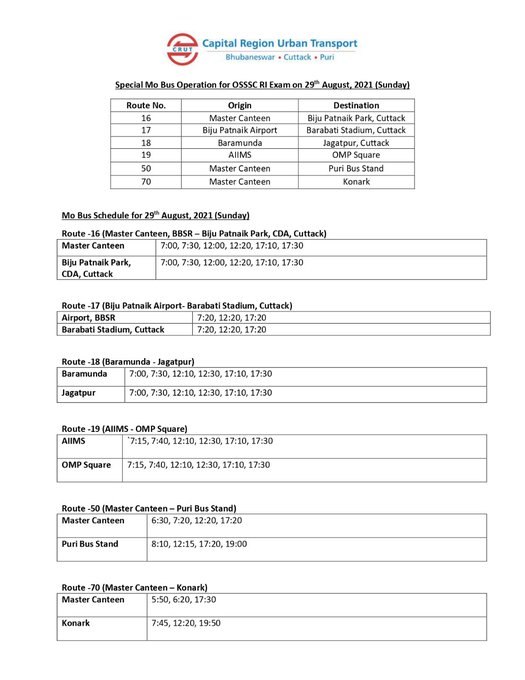 CRUT
Capital Region Urban Transport
Bhubaneswar • Cuttack • Puri

Special Mo Bus Operation for OSSSC RI Exam on 29$^{th}$ August, 2021 (Sunday)

| Route No. | Origin | Destination |
|---|---|---|
| 16 | Master Canteen | Biju Patnaik Park, Cuttack |
| 17 | Biju Patnaik Airport | Barabati Stadium, Cuttack |
| 18 | Baramunda | Jagatpur, Cuttack |
| 19 | AIIMS | OMP Square |
| 50 | Master Canteen | Puri Bus Stand |
| 70 | Master Canteen | Konark |

Mo Bus Schedule for 29$^{th}$ August, 2021 (Sunday)

Route -16 (Master Canteen, BBSR – Biju Patnaik Park, CDA, Cuttack)

| Master Canteen | 7:00, 7:30, 12:00, 12:20, 17:10, 17:30 |
|---|---|
| Biju Patnaik Park, CDA, Cuttack | 7:00, 7:30, 12:00, 12:20, 17:10, 17:30 |

Route -17 (Biju Patnaik Airport- Barabati Stadium, Cuttack)

| Airport, BBSR | 7:20, 12:20, 17:20 |
|---|---|
| Barabati Stadium, Cuttack | 7:20, 12:20, 17:20 |

Route -18 (Baramunda - Jagatpur)

| Baramunda | 7:00, 7:30, 12:10, 12:30, 17:10, 17:30 |
|---|---|
| Jagatpur | 7:00, 7:30, 12:10, 12:30, 17:10, 17:30 |

Route -19 (AIIMS - OMP Square)

| AIIMS | `7:15, 7:40, 12:10, 12:30, 17:10, 17:30 |
|---|---|
| OMP Square | 7:15, 7:40, 12:10, 12:30, 17:10, 17:30 |

Route -50 (Master Canteen – Puri Bus Stand)

| Master Canteen | 6:30, 7:20, 12:20, 17:20 |
|---|---|
| Puri Bus Stand | 8:10, 12:15, 17:20, 19:00 |

Route -70 (Master Canteen – Konark)

| Master Canteen | 5:50, 6:20, 17:30 |
|---|---|
| Konark | 7:45, 12:20, 19:50 |